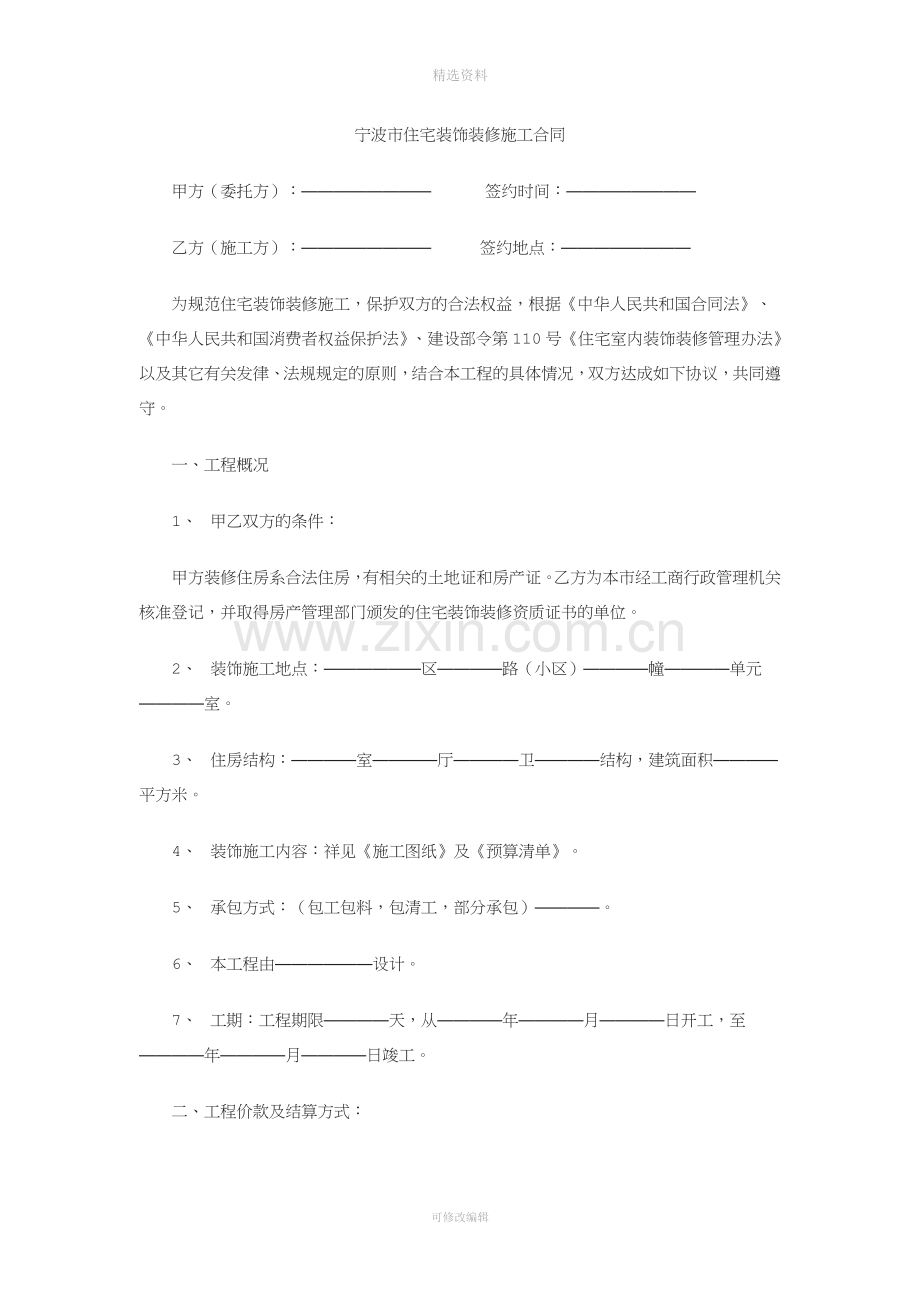 精选资料

宁波市住宅装饰装修施工合同

甲方（委托方）：————————　　签约时间：————————

乙方（施工方）：————————　　签约地点：————————

为规范住宅装饰装修施工，保护双方的合法权益，根据《中华人民共和国合同法》、《中华人民共和国消费者权益保护法》、建设部令第110号《住宅室内装饰装修管理办法》以及其它有关发律、法规规定的原则，结合本工程的具体情况，双方达成如下协议，共同遵守。

一、工程概况

1、　甲乙双方的条件：

甲方装修住房系合法住房，有相关的土地证和房产证。乙方为本市经工商行政管理机关核准登记，并取得房产管理部门颁发的住宅装饰装修资质证书的单位。

www.zixin.com.cn

2、　装饰施工地点：——————区————路（小区）————幢————单元————室。

3、　住房结构：————室————厅————卫————结构，建筑面积————平方米。

4、　装饰施工内容：祥见《施工图纸》及《预算清单》。

5、　承包方式：（包工包料，包清工，部分承包）————。

6、　本工程由——————设计。

7、　工期：工程期限————天，从————年————月————日开工，至————年————月————日竣工。

二、工程价款及结算方式：

可修改编辑